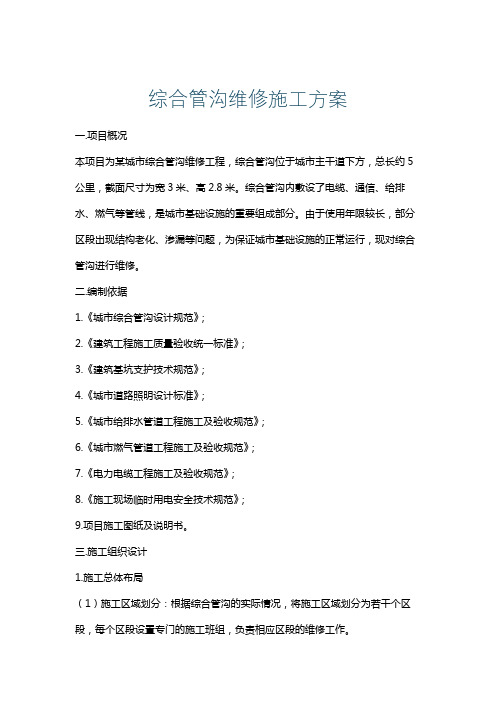 综合管沟维修施工方案

一.项目概况

本项目为某城市综合管沟维修工程，综合管沟位于城市主干道下方，总长约 5 公里，截面尺寸为宽 3 米、高 2.8 米。综合管沟内敷设了电缆、通信、给排水、燃气等管线，是城市基础设施的重要组成部分。由于使用年限较长，部分区段出现结构老化、渗漏等问题，为保证城市基础设施的正常运行，现对综合管沟进行维修。

二.编制依据

1.《城市综合管沟设计规范》；

2.《建筑工程施工质量验收统一标准》；

3.《建筑基坑支护技术规范》；

4.《城市道路照明设计标准》；

5.《城市给排水管道工程施工及验收规范》；

6.《城市燃气管道工程施工及验收规范》；

7.《电力电缆工程施工及验收规范》；

8.《施工现场临时用电安全技术规范》；

9.项目施工图纸及说明书。

三.施工组织设计

1.施工总体布局

（1）施工区域划分：根据综合管沟的实际情况，将施工区域划分为若干个区段，每个区段设置专门的施工班组，负责相应区段的维修工作。